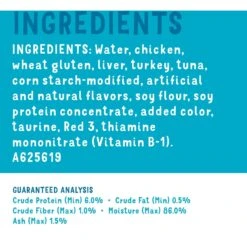 INGREDIENTS

INGREDIENTS: Water, chicken, wheat gluten, liver, turkey, tuna, corn starch-modified, artificial and natural flavors, soy flour, soy protein concentrate, added color, taurine, Red 3, thiamine mononitrate (Vitamin B-1). A625619

GUARANTEED ANALYSIS
Crude Protein (Min) 6.0% • Crude Fat (Min) 0.5%
Crude Fiber (Max) 1.0% • Moisture (Max) 86.0%
Ash (Max) 1.5%